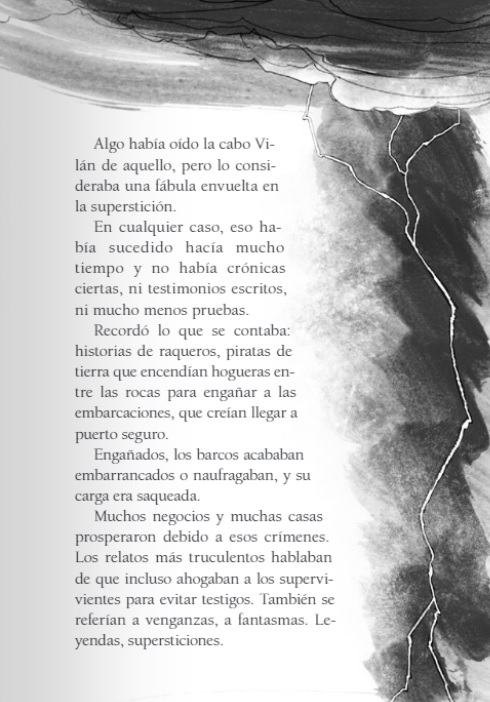 Algo había oído la cabo Vilán de aquello, pero lo consideraba una fábula envuelta en la superstición.

En cualquier caso, eso había sucedido hacía mucho tiempo y no había crónicas ciertas, ni testimonios escritos, ni mucho menos pruebas.

Recordó lo que se contaba: historias de raqueros, piratas de tierra que encendían hogueras entre las rocas para engañar a las embarcaciones, que creían llegar a puerto seguro.

Engañados, los barcos acababan embarrancados o naufragaban, y su carga era saqueada.

Muchos negocios y muchas casas prosperaron debido a esos crímenes. Los relatos más truculentos hablaban de que incluso ahogaban a los supervivientes para evitar testigos. También se referían a venganzas, a fantasmas. Leyendas, supersticiones.